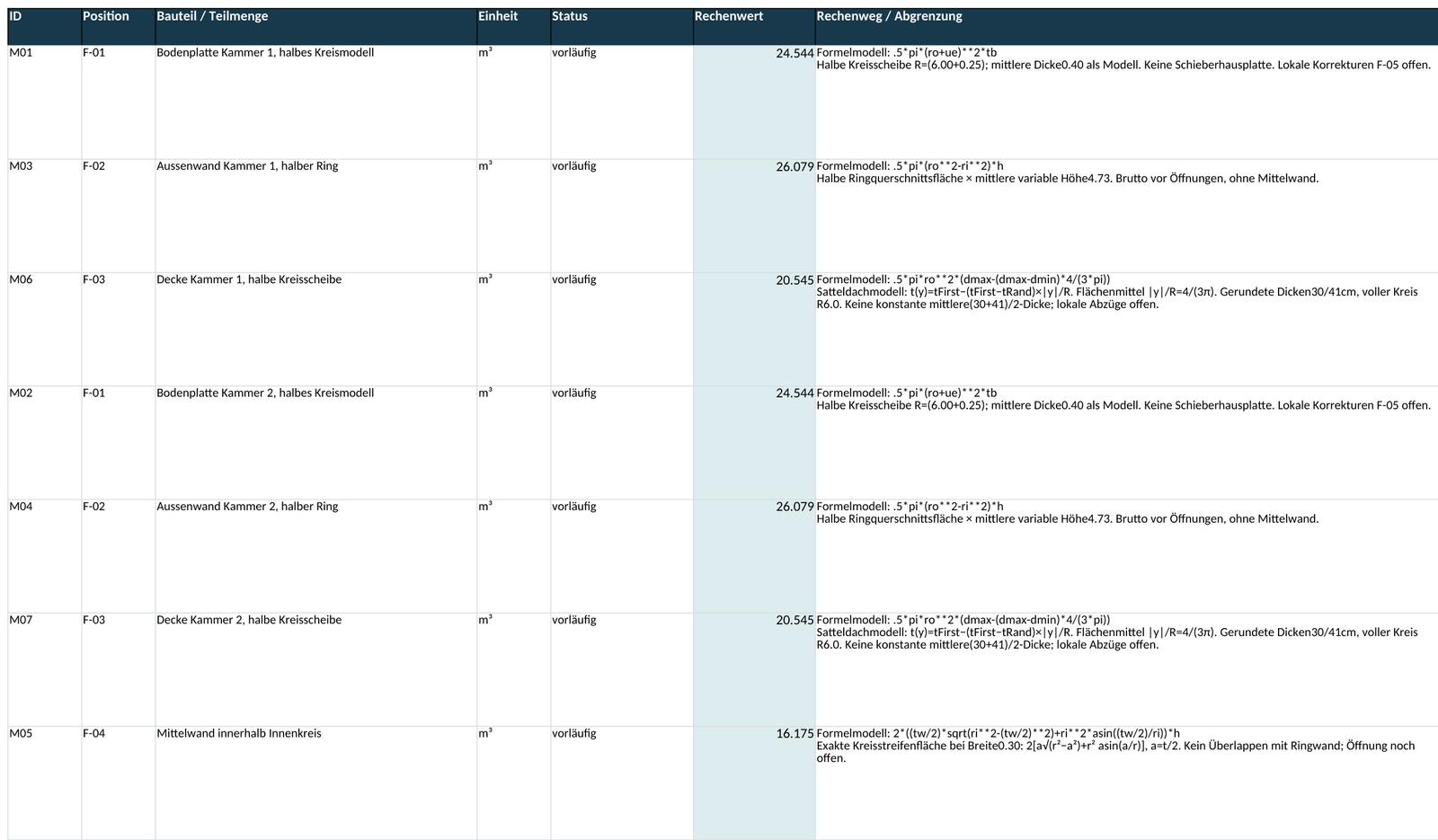 | ID | Position | Bauteil / Teilmenge | Einheit | Status | Rechenwert | Rechenweg / Abgrenzung |
|---|---|---|---|---|---|---|
| M01 | F-01 | Bodenplatte Kammer 1, halbes Kreismodell | m³ | vorläufig | 24.544 | Formelmodell: .5*pi*(ro+ue)**2*tb Halbe Kreisscheibe R=(6.00+0.25); mittlere Dicke0.40 als Modell. Keine Schieberhausplatte. Lokale Korrekturen F-05 offen. |
| M03 | F-02 | Aussenwand Kammer 1, halber Ring | m³ | vorläufig | 26.079 | Formelmodell: .5*pi*(ro**2-ri**2)*h Halbe Ringquerschnittsfläche × mittlere variable Höhe4.73. Brutto vor Öffnungen, ohne Mittelwand. |
| M06 | F-03 | Decke Kammer 1, halbe Kreisscheibe | m³ | vorläufig | 20.545 | Formelmodell: .5*pi*ro**2*(dmax-(dmax-dmin)*4/(3*pi)) Satteldachmodell: t(y)=tFirst−(tFirst−tRand)×\|y\|/R. Flächenmittel \|y\|/R=4/(3π). Gerundete Dicken30/41cm, voller Kreis R6.0. Keine konstante mittlere(30+41)/2-Dicke; lokale Abzüge offen. |
| M02 | F-01 | Bodenplatte Kammer 2, halbes Kreismodell | m³ | vorläufig | 24.544 | Formelmodell: .5*pi*(ro+ue)**2*tb Halbe Kreisscheibe R=(6.00+0.25); mittlere Dicke0.40 als Modell. Keine Schieberhausplatte. Lokale Korrekturen F-05 offen. |
| M04 | F-02 | Aussenwand Kammer 2, halber Ring | m³ | vorläufig | 26.079 | Formelmodell: .5*pi*(ro**2-ri**2)*h Halbe Ringquerschnittsfläche × mittlere variable Höhe4.73. Brutto vor Öffnungen, ohne Mittelwand. |
| M07 | F-03 | Decke Kammer 2, halbe Kreisscheibe | m³ | vorläufig | 20.545 | Formelmodell: .5*pi*ro**2*(dmax-(dmax-dmin)*4/(3*pi)) Satteldachmodell: t(y)=tFirst−(tFirst−tRand)×\|y\|/R. Flächenmittel \|y\|/R=4/(3π). Gerundete Dicken30/41cm, voller Kreis R6.0. Keine konstante mittlere(30+41)/2-Dicke; lokale Abzüge offen. |
| M05 | F-04 | Mittelwand innerhalb Innenkreis | m³ | vorläufig | 16.175 | Formelmodell: 2*((tw/2)*sqrt(ri**2-(tw/2)**2)+ri**2*asin((tw/2)/ri))*h Exakte Kreisstreifenfläche bei Breite0.30: 2[a√(r²−a²)+r² asin(a/r)], a=t/2. Kein Überlappen mit Ringwand; Öffnung noch offen. |